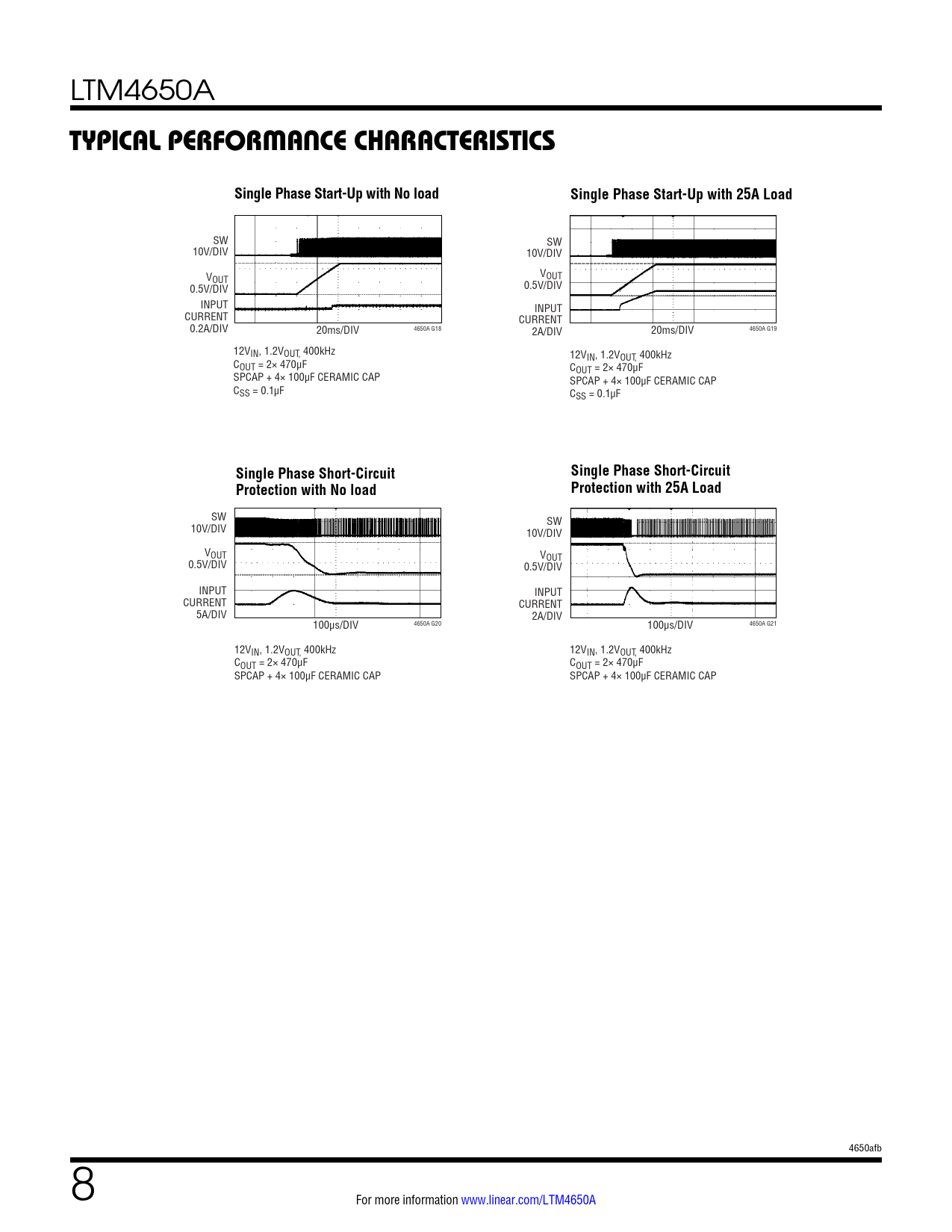 LTM4650A

TYPICAL PERFORMANCE CHARACTERISTICS

Single Phase Start-Up with No load

SW
10V/DIV

$V_{OUT}$
0.5V/DIV

INPUT
CURRENT
0.2A/DIV

20ms/DIV

4650A G18

$12V_{IN}$, $1.2V_{OUT}$, 400kHz
$C_{OUT}$ = 2× 470µF
SPCAP + 4× 100µF CERAMIC CAP
$C_{SS}$ = 0.1µF

Single Phase Start-Up with 25A Load

SW
10V/DIV

$V_{OUT}$
0.5V/DIV

INPUT
CURRENT
2A/DIV

20ms/DIV

4650A G19

$12V_{IN}$, $1.2V_{OUT}$, 400kHz
$C_{OUT}$ = 2× 470µF
SPCAP + 4× 100µF CERAMIC CAP
$C_{SS}$ = 0.1µF

Single Phase Short-Circuit Protection with No load

SW
10V/DIV

$V_{OUT}$
0.5V/DIV

INPUT
CURRENT
5A/DIV

100µs/DIV

4650A G20

$12V_{IN}$, $1.2V_{OUT}$, 400kHz
$C_{OUT}$ = 2× 470µF
SPCAP + 4× 100µF CERAMIC CAP

Single Phase Short-Circuit Protection with 25A Load

SW
10V/DIV

$V_{OUT}$
0.5V/DIV

INPUT
CURRENT
2A/DIV

100µs/DIV

4650A G21

$12V_{IN}$, $1.2V_{OUT}$, 400kHz
$C_{OUT}$ = 2× 470µF
SPCAP + 4× 100µF CERAMIC CAP

4650afb

8

For more information www.linear.com/LTM4650A